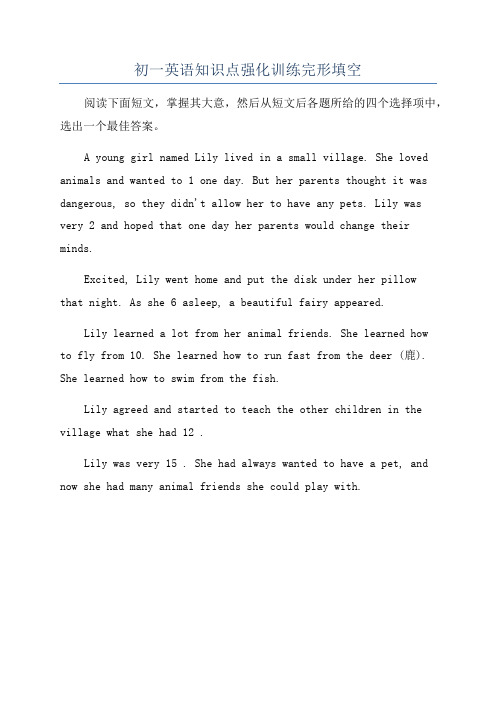 初一英语知识点强化训练完形填空

阅读下面短文，掌握其大意，然后从短文后各题所给的四个选择项中，选出一个最佳答案。

A young girl named Lily lived in a small village. She loved animals and wanted to 1 one day. But her parents thought it was dangerous, so they didn't allow her to have any pets. Lily was very 2 and hoped that one day her parents would change their minds.

Excited, Lily went home and put the disk under her pillow that night. As she 6 asleep, a beautiful fairy appeared.

Lily learned a lot from her animal friends. She learned how to fly from 10. She learned how to run fast from the deer (鹿). She learned how to swim from the fish.

Lily agreed and started to teach the other children in the village what she had 12 .

Lily was very 15 . She had always wanted to have a pet, and now she had many animal friends she could play with.